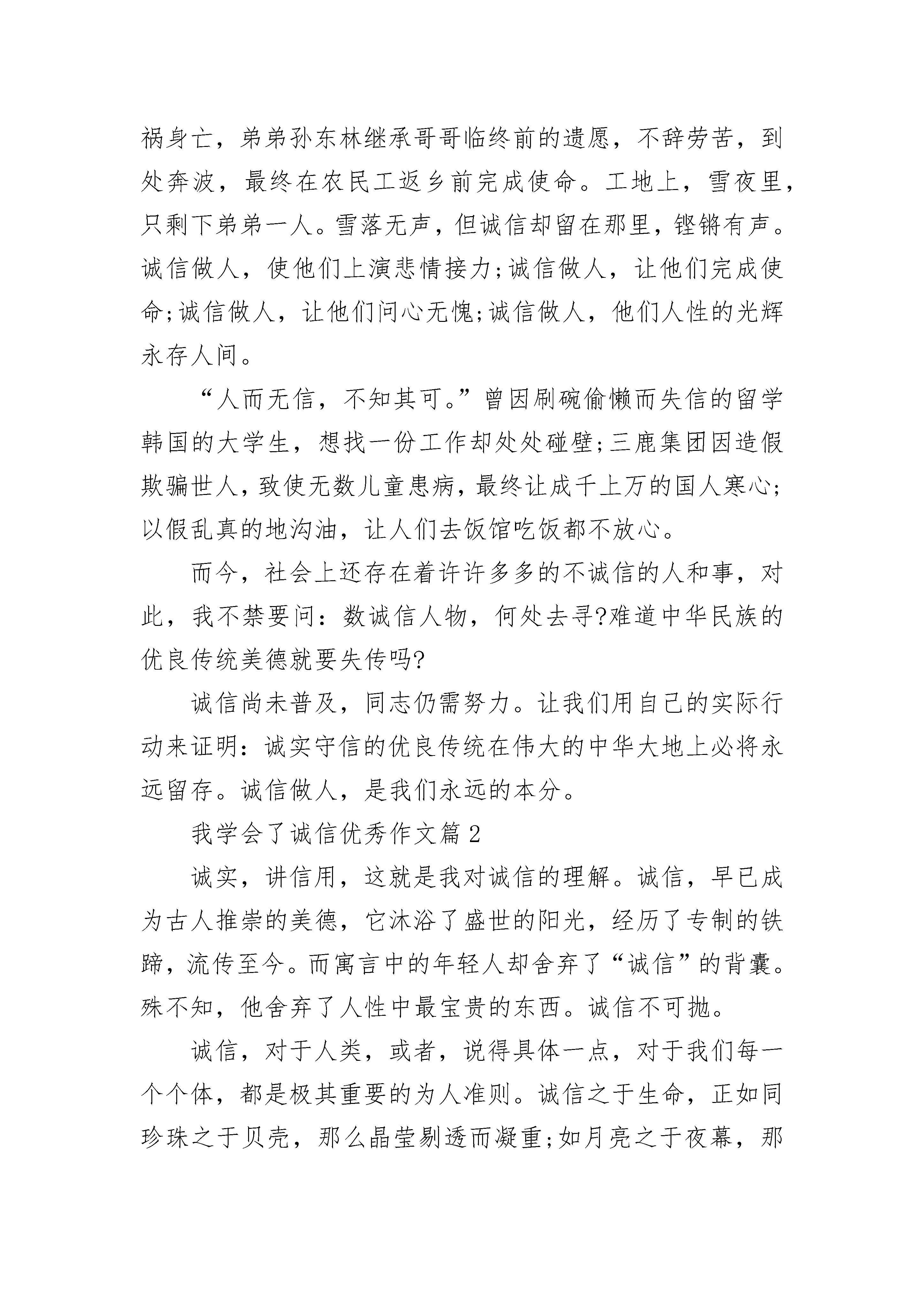 祸身亡，弟弟孙东林继承哥哥临终前的遗愿，不辞劳苦，到处奔波，最终在农民工返乡前完成使命。工地上，雪夜里，只剩下弟弟一人。雪落无声，但诚信却留在那里，铿锵有声。诚信做人，使他们上演悲情接力;诚信做人，让他们完成使命;诚信做人，让他们问心无愧;诚信做人，他们人性的光辉永存人间。

“人而无信，不知其可。”曾因刷碗偷懒而失信的留学韩国的大学生，想找一份工作却处处碰壁;三鹿集团因造假欺骗世人，致使无数儿童患病，最终让成千上万的国人寒心;以假乱真的地沟油，让人们去饭馆吃饭都不放心。

而今，社会上还存在着许许多多的不诚信的人和事，对此，我不禁要问：数诚信人物，何处去寻?难道中华民族的优良传统美德就要失传吗?

诚信尚未普及，同志仍需努力。让我们用自己的实际行动来证明：诚实守信的优良传统在伟大的中华大地上必将永远留存。诚信做人，是我们永远的本分。

我学会了诚信优秀作文篇2

诚实，讲信用，这就是我对诚信的理解。诚信，早已成为古人推崇的美德，它沐浴了盛世的阳光，经历了专制的铁蹄，流传至今。而寓言中的年轻人却舍弃了“诚信”的背囊。殊不知，他舍弃了人性中最宝贵的东西。诚信不可抛。

诚信，对于人类，或者，说得具体一点，对于我们每一个个体，都是极其重要的为人准则。诚信之于生命，正如同珍珠之于贝壳，那么晶莹剔透而凝重;如月亮之于夜幕，那